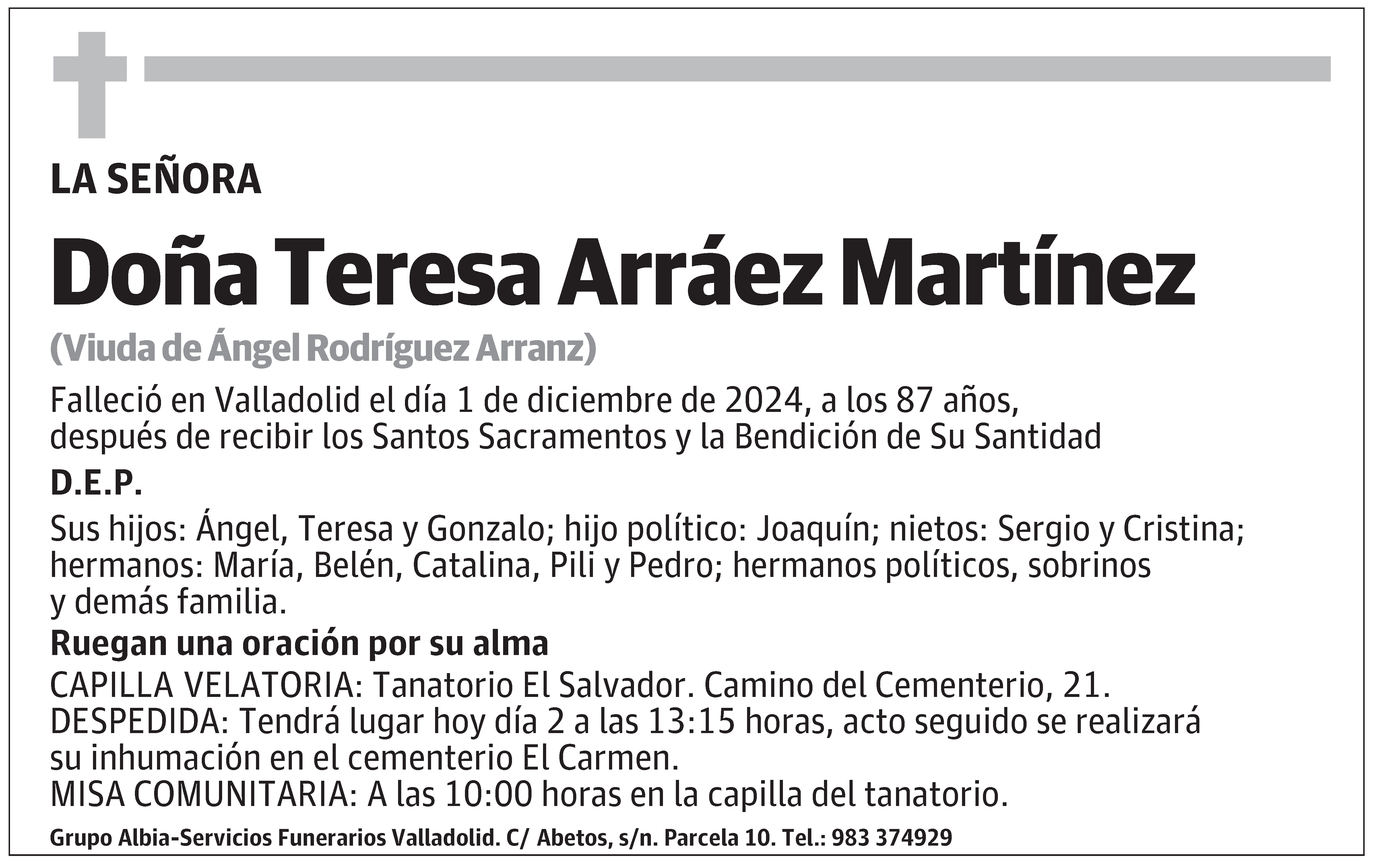 LA SEÑORA

Doña Teresa Arráez Martínez

(Viuda de Ángel Rodríguez Arranz)

Falleció en Valladolid el día 1 de diciembre de 2024, a los 87 años, después de recibir los Santos Sacramentos y la Bendición de Su Santidad

D.E.P.

Sus hijos: Ángel, Teresa y Gonzalo; hijo político: Joaquín; nietos: Sergio y Cristina; hermanos: María, Belén, Catalina, Pili y Pedro; hermanos políticos, sobrinos y demás familia.

Ruegan una oración por su alma

CAPILLA VELATORIA: Tanatorio El Salvador. Camino del Cementerio, 21.
DESPEDIDA: Tendrá lugar hoy día 2 a las 13:15 horas, acto seguido se realizará su inhumación en el cementerio El Carmen.
MISA COMUNITARIA: A las 10:00 horas en la capilla del tanatorio.

Grupo Albia-Servicios Funerarios Valladolid. C/ Abetos, s/n. Parcela 10. Tel.: 983 374929